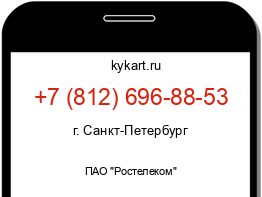 kykart.ru

+7 (812) 696-88-53

г. Санкт-Петербург

ПАО "Ростелеком"